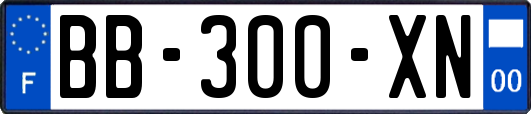 F

BB-300-XN

00